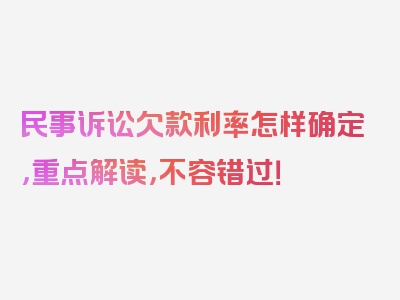 民事诉讼欠款利率怎样确定,重点解读,不容错过!